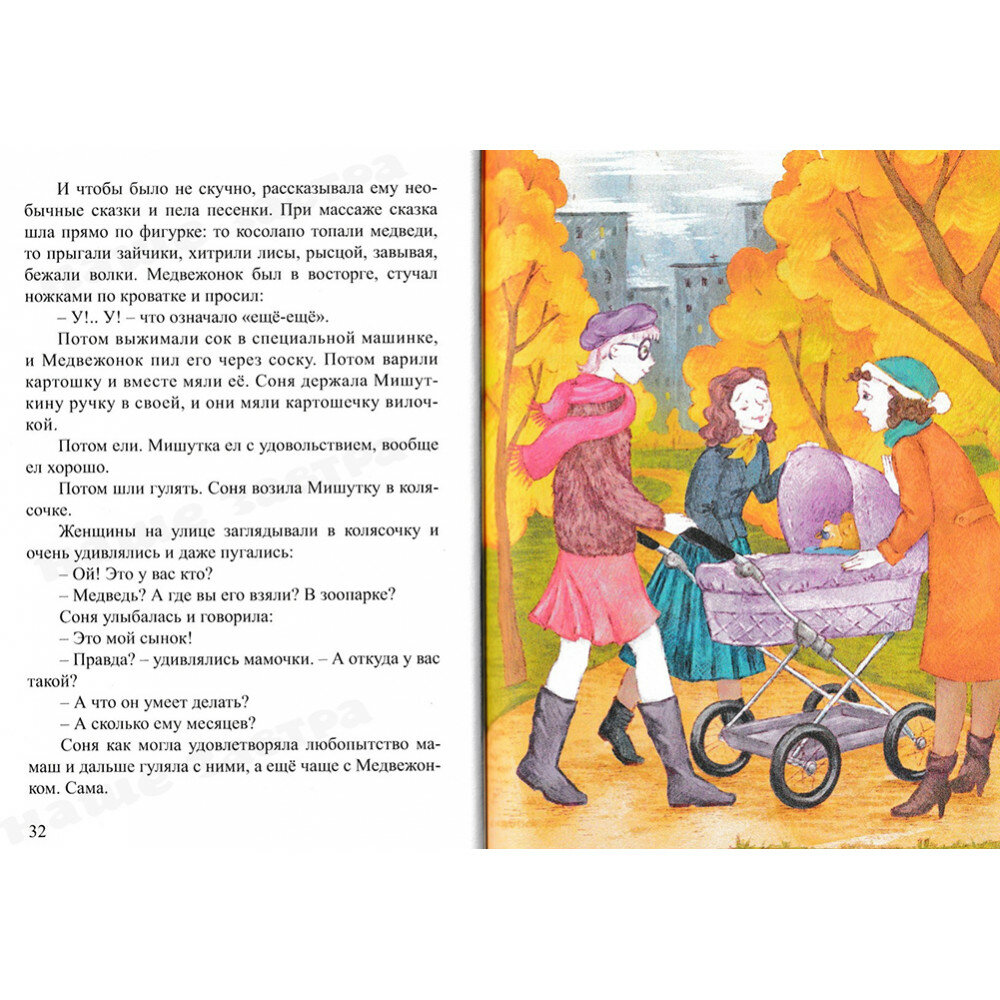 И чтобы было не скучно, рассказывала ему необычные сказки и пела песенки. При массаже сказка шла прямо по фигурке: то косолапо топали медведи, то прыгали зайчики, хитрили лисы, рысцой, завывая, бежали волки. Медвежонок был в восторге, стучал ножками по кроватке и просил:

– У!.. У! – что означало «ещё-ещё».

Потом выжимали сок в специальной машинке, и Медвежонок пил его через соску. Потом варили картошку и вместе мяли её. Соня держала Мишуткину ручку в своей, и они мяли картошечку вилочкой.

Потом ели. Мишутка ел с удовольствием, вообще ел хорошо.

Потом шли гулять. Соня возила Мишутку в колясочке.

Женщины на улице заглядывали в колясочку и очень удивлялись и даже пугались:

– Ой! Это у вас кто?

– Медведь? А где вы его взяли? В зоопарке?

Соня улыбалась и говорила:

– Это мой сынок!

– Правда? – удивлялись мамочки. – А откуда у вас такой?

– А что он умеет делать?

– А сколько ему месяцев?

Соня как могла удовлетворяла любопытство мамаш и дальше гуляла с ними, а ещё чаще с Медвежонком. Сама.

32

наше завтра